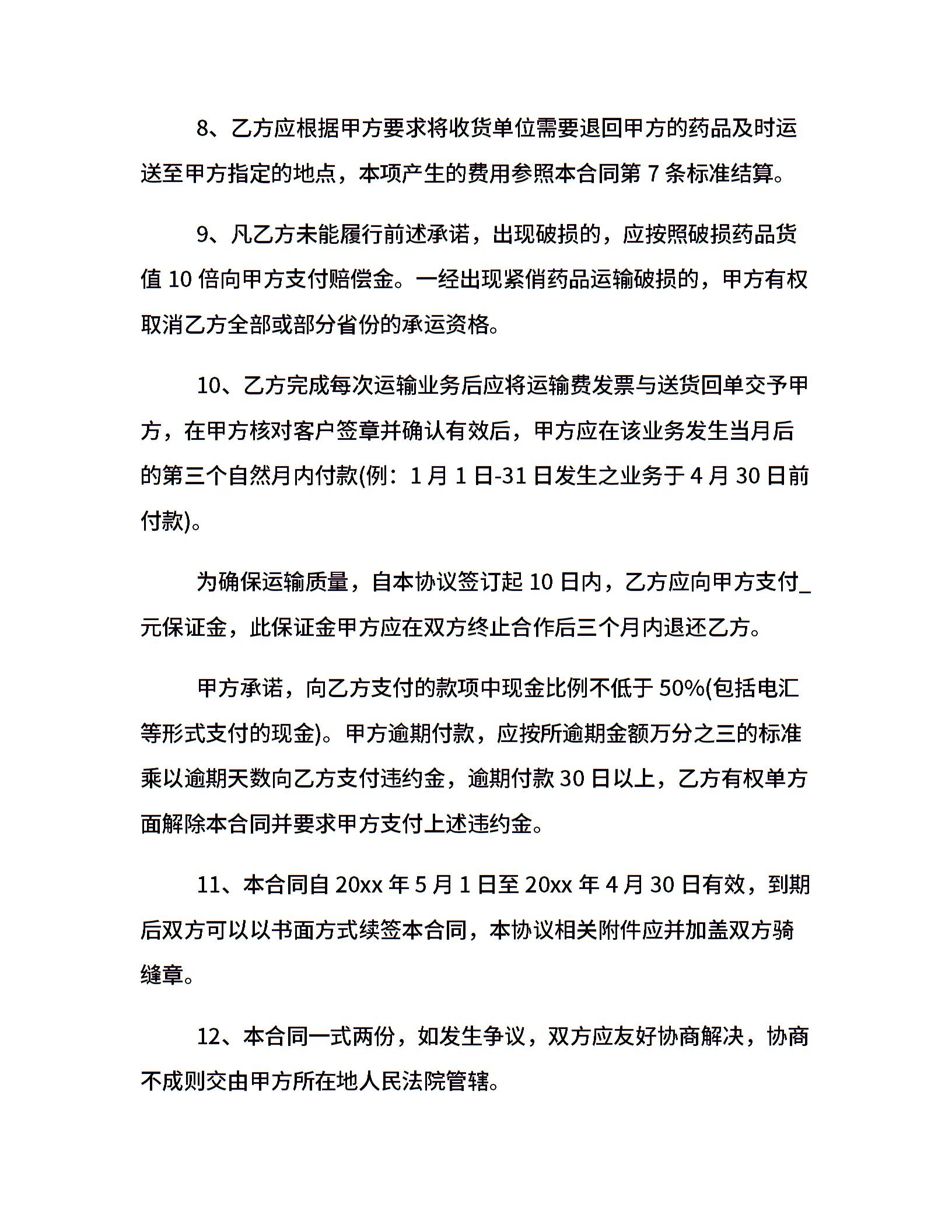 8、乙方应根据甲方要求将收货单位需要退回甲方的药品及时运送至甲方指定的地点，本项产生的费用参照本合同第7条标准结算。

9、凡乙方未能履行前述承诺，出现破损的，应按照破损药品货值10倍向甲方支付赔偿金。一经出现紧俏药品运输破损的，甲方有权取消乙方全部或部分省份的承运资格。

10、乙方完成每次运输业务后应将运输费发票与送货回单交予甲方，在甲方核对客户签章并确认有效后，甲方应在该业务发生当月后的第三个自然月内付款(例：1月1日-31日发生之业务于4月30日前付款)。

为确保运输质量，自本协议签订起10日内，乙方应向甲方支付____元保证金，此保证金甲方应在双方终止合作后三个月内退还乙方。

甲方承诺，向乙方支付的款项中现金比例不低于50%(包括电汇等形式支付的现金)。甲方逾期付款，应按所逾期金额万分之三的标准乘以逾期天数向乙方支付违约金，逾期付款30日以上，乙方有权单方面解除本合同并要求甲方支付上述违约金。

11、本合同自20xx年5月1日至20xx年4月30日有效，到期后双方可以以书面方式续签本合同，本协议相关附件应并加盖双方骑缝章。

12、本合同一式两份，如发生争议，双方应友好协商解决，协商不成则交由甲方所在地人民法院管辖。